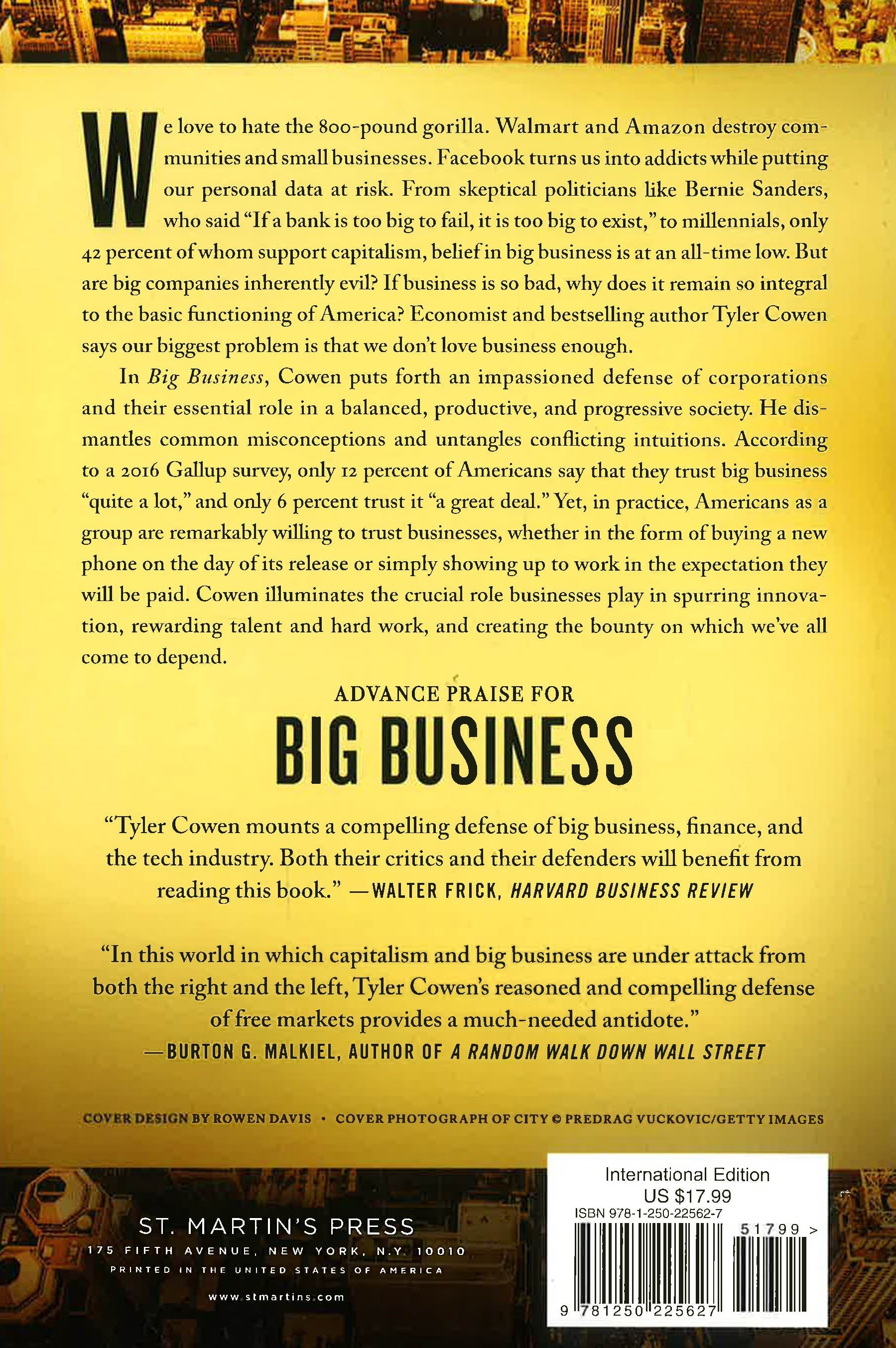 We love to hate the 800-pound gorilla. Walmart and Amazon destroy communities and small businesses. Facebook turns us into addicts while putting our personal data at risk. From skeptical politicians like Bernie Sanders, who said "If a bank is too big to fail, it is too big to exist," to millennials, only 42 percent of whom support capitalism, belief in big business is at an all-time low. But are big companies inherently evil? If business is so bad, why does it remain so integral to the basic functioning of America? Economist and bestselling author Tyler Cowen says our biggest problem is that we don't love business enough.

In Big Business, Cowen puts forth an impassioned defense of corporations and their essential role in a balanced, productive, and progressive society. He dismantles common misconceptions and untangles conflicting intuitions. According to a 2016 Gallup survey, only 12 percent of Americans say that they trust big business "quite a lot," and only 6 percent trust it "a great deal." Yet, in practice, Americans as a group are remarkably willing to trust businesses, whether in the form of buying a new phone on the day of its release or simply showing up to work in the expectation they will be paid. Cowen illuminates the crucial role businesses play in spurring innovation, rewarding talent and hard work, and creating the bounty on which we've all come to depend.

ADVANCE PRAISE FOR

BIG BUSINESS

"Tyler Cowen mounts a compelling defense of big business, finance, and the tech industry. Both their critics and their defenders will benefit from reading this book." —WALTER FRICK, HARVARD BUSINESS REVIEW

"In this world in which capitalism and big business are under attack from both the right and the left, Tyler Cowen's reasoned and compelling defense of free markets provides a much-needed antidote."
—BURTON G. MALKIEL, AUTHOR OF A RANDOM WALK DOWN WALL STREET

COVER DESIGN BY ROWEN DAVIS • COVER PHOTOGRAPH OF CITY © PREDRAG VUCKOVIC/GETTY IMAGES

ST. MARTIN'S PRESS
175 FIFTH AVENUE, NEW YORK, N.Y. 10010
PRINTED IN THE UNITED STATES OF AMERICA
www.stmartins.com

International Edition
US $17.99
ISBN 978-1-250-22562-7
51799 >
9 781250 225627